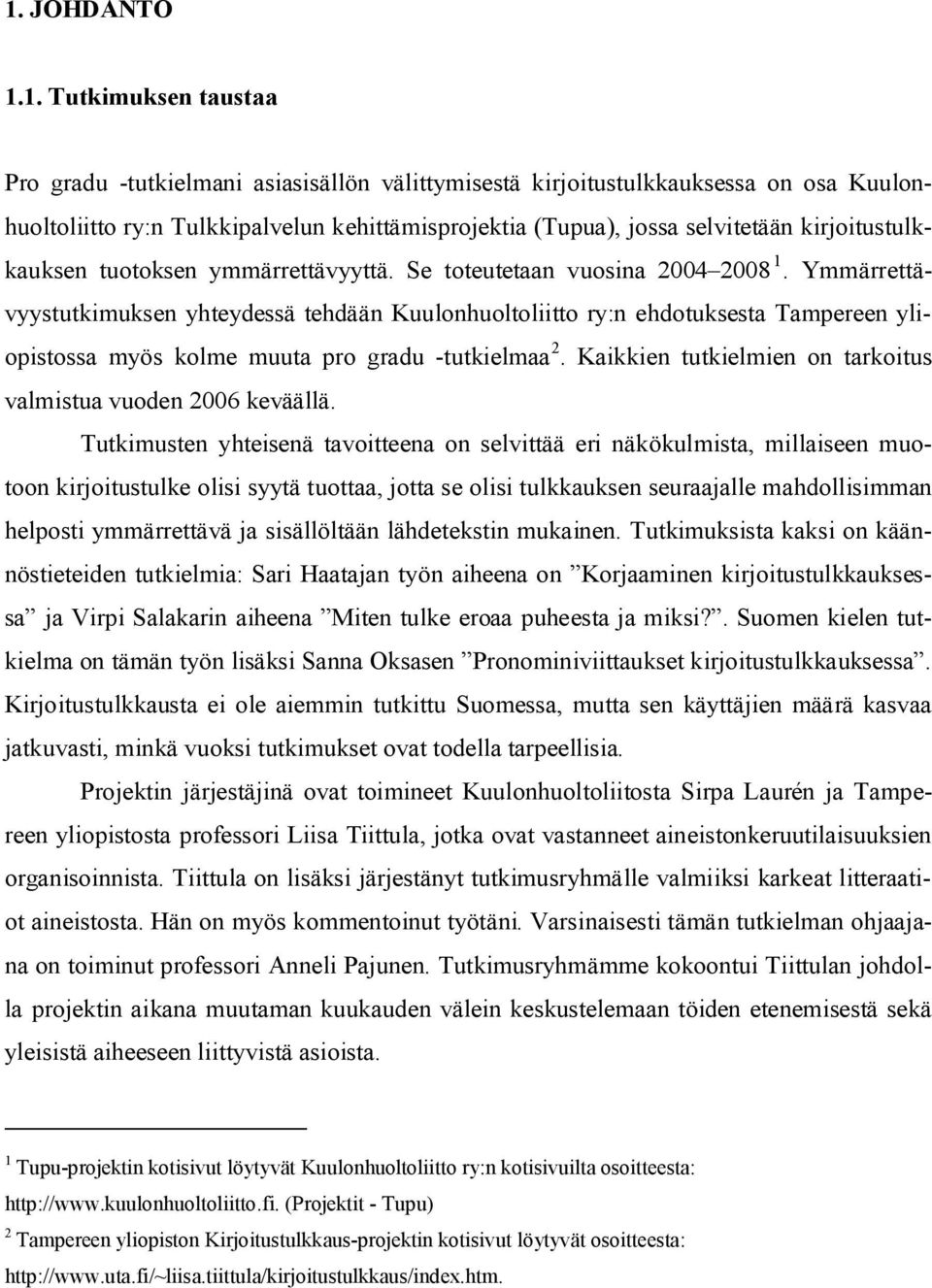 1. JOHDANTO

1.1. Tutkimuksen taustaa

Pro gradu -tutkielmani asiasisällön välittymisestä kirjoitustulkkauksessa on osa Kuulonhuoltoliitto ry:n Tulkkipalvelun kehittämisprojektia (Tupua), jossa selvitetään kirjoitustulkkauksen tuotoksen ymmärrettävyyttä. Se toteutetaan vuosina 2004–2008 $^1$. Ymmärrettävyystutkimuksen yhteydessä tehdään Kuulonhuoltoliitto ry:n ehdotuksesta Tampereen yliopistossa myös kolme muuta pro gradu -tutkielmaa $^2$. Kaikkien tutkielmien on tarkoitus valmistua vuoden 2006 keväällä.

Tutkimusten yhteisenä tavoitteena on selvittää eri näkökulmista, millaiseen muotoon kirjoitustulke olisi syytä tuottaa, jotta se olisi tulkkauksen seuraajalle mahdollisimman helposti ymmärrettävä ja sisällöltään lähdetekstin mukainen. Tutkimuksista kaksi on käännöstieteiden tutkielmia: Sari Haatajan työn aiheena on ”Korjaaminen kirjoitustulkkauksessa” ja Virpi Salakarin aiheena ”Miten tulke eroaa puheesta ja miksi?”. Suomen kielen tutkielma on tämän työn lisäksi Sanna Oksasen ”Pronominiviittaukset kirjoitustulkkauksessa”. Kirjoitustulkkausta ei ole aiemmin tutkittu Suomessa, mutta sen käyttäjien määrä kasvaa jatkuvasti, minkä vuoksi tutkimukset ovat todella tarpeellisia.

Projektin järjestäjinä ovat toimineet Kuulonhuoltoliitosta Sirpa Laurén ja Tampereen yliopistosta professori Liisa Tiittula, jotka ovat vastanneet aineistonkeruutilaisuuksien organisoinnista. Tiittula on lisäksi järjestänyt tutkimusryhmälle valmiiksi karkeat litteraatiot aineistosta. Hän on myös kommentoinut työtäni. Varsinaisesti tämän tutkielman ohjaajana on toiminut professori Anneli Pajunen. Tutkimusryhmämme kokoontui Tiittulan johdolla projektin aikana muutaman kuukauden välein keskustelemaan töiden etenemisestä sekä yleisistä aiheeseen liittyvistä asioista.

$^1$ Tupu-projektin kotisivut löytyvät Kuulonhuoltoliitto ry:n kotisivuilta osoitteesta: http://www.kuulonhuoltoliitto.fi. (Projektit - Tupu)
$^2$ Tampereen yliopiston Kirjoitustulkkaus-projektin kotisivut löytyvät osoitteesta: http://www.uta.fi/~liisa.tiittula/kirjoitustulkkaus/index.htm.